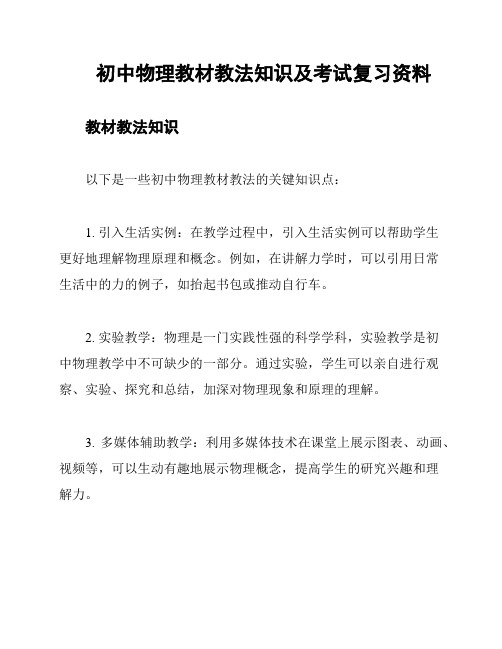 初中物理教材教法知识及考试复习资料

教材教法知识

以下是一些初中物理教材教法的关键知识点：

1. 引入生活实例：在教学过程中，引入生活实例可以帮助学生更好地理解物理原理和概念。例如，在讲解力学时，可以引用日常生活中的力的例子，如抬起书包或推动自行车。

2. 实验教学：物理是一门实践性强的科学学科，实验教学是初中物理教学中不可缺少的一部分。通过实验，学生可以亲自进行观察、实验、探究和总结，加深对物理现象和原理的理解。

3. 多媒体辅助教学：利用多媒体技术在课堂上展示图表、动画、视频等，可以生动有趣地展示物理概念，提高学生的研究兴趣和理解力。